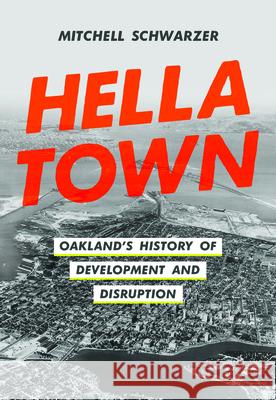 MITCHELL SCHWARZER

HELLA TOWN

OAKLAND'S HISTORY OF DEVELOPMENT AND DISRUPTION

Kraina Książek